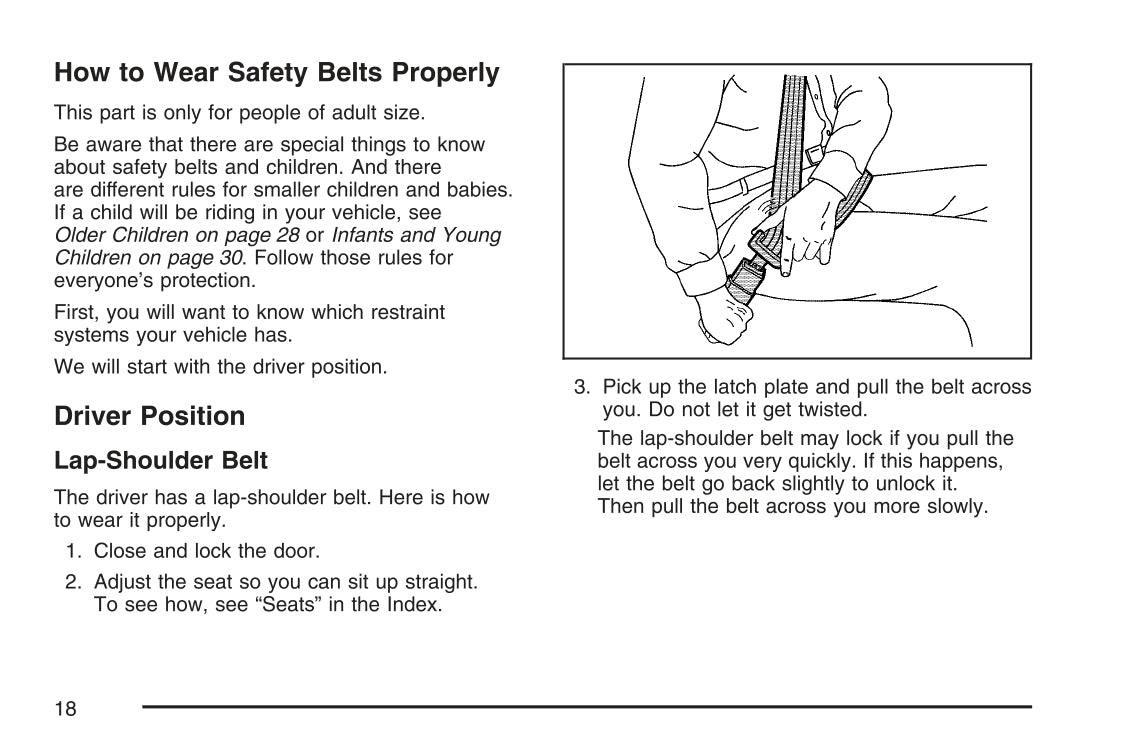 How to Wear Safety Belts Properly

This part is only for people of adult size.

Be aware that there are special things to know about safety belts and children. And there are different rules for smaller children and babies. If a child will be riding in your vehicle, see Older Children on page 28 or Infants and Young Children on page 30. Follow those rules for everyone's protection.

First, you will want to know which restraint systems your vehicle has.

We will start with the driver position.

Driver Position

Lap-Shoulder Belt

The driver has a lap-shoulder belt. Here is how to wear it properly.

1. Close and lock the door.

2. Adjust the seat so you can sit up straight. To see how, see "Seats" in the Index.

3. Pick up the latch plate and pull the belt across you. Do not let it get twisted.

The lap-shoulder belt may lock if you pull the belt across you very quickly. If this happens, let the belt go back slightly to unlock it. Then pull the belt across you more slowly.

18